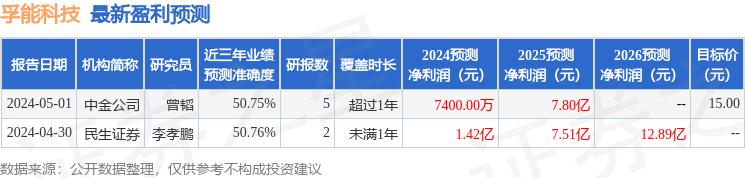 孚能科技 最新盈利预测

| 报告日期 | 机构简称 | 研究员 | 近三年业绩预测准确度 | 研报数 | 覆盖时长 | 2024预测净利润（元） | 2025预测净利润（元） | 2026预测净利润（元） | 目标价（元） |
|---|---|---|---|---|---|---|---|---|---|
| 2024-05-01 | 中金公司 | 曾韬 | 50.75% | 5 | 超过1年 | 7400.00万 | 7.80亿 | -- | 15.00 |
| 2024-04-30 | 民生证券 | 李孝鹏 | 50.76% | 2 | 未满1年 | 1.42亿 | 7.51亿 | 12.89亿 | -- |

数据来源：公开数据整理，仅供参考不构成投资建议